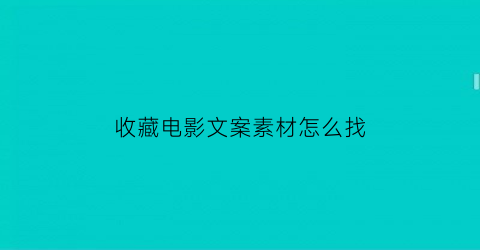 收藏电影文案素材怎么找